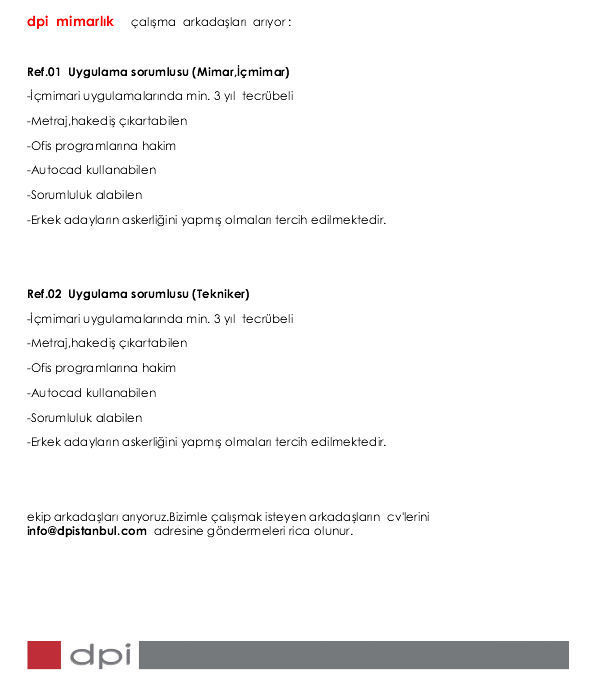 dpi mimarlık çalışma arkadaşları arıyor :

Ref.01 Uygulama sorumlusu (Mimar,İçmimar)
-İçmimari uygulamalarında min. 3 yıl tecrübeli
-Metraj,hakediş çıkartabilen
-Ofis programlarına hakim
-Autocad kullanabilen
-Sorumluluk alabilen
-Erkek adayların askerliğini yapmış olmaları tercih edilmektedir.

Ref.02 Uygulama sorumlusu (Tekniker)
-İçmimari uygulamalarında min. 3 yıl tecrübeli
-Metraj,hakediş çıkartabilen
-Ofis programlarına hakim
-Autocad kullanabilen
-Sorumluluk alabilen
-Erkek adayların askerliğini yapmış olmaları tercih edilmektedir.

ekip arkadaşları arıyoruz.Bizimle çalışmak isteyen arkadaşların cv'lerini info@dpistanbul.com adresine göndermeleri rica olunur.

dpi